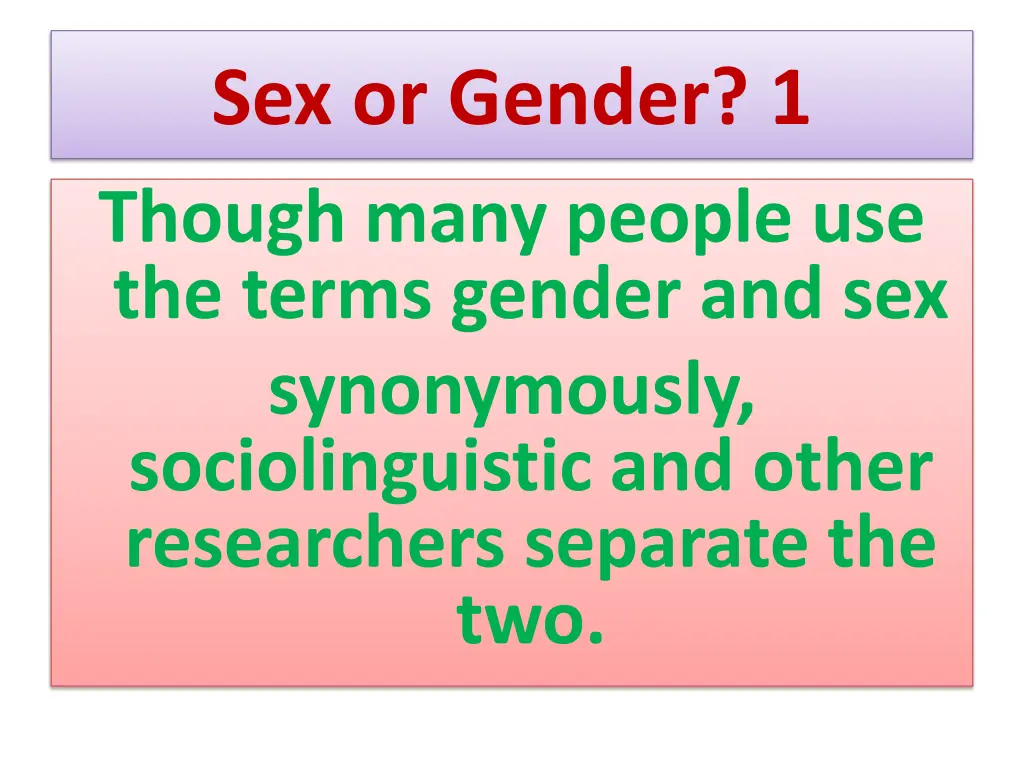 Sex or Gender? 1

Though many people use the terms gender and sex synonymously, sociolinguistic and other researchers separate the two.